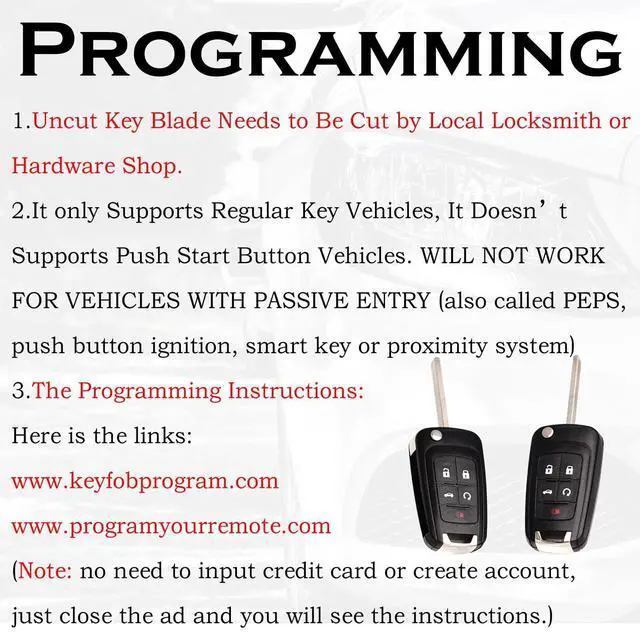 PROGRAMMING

1.Uncut Key Blade Needs to Be Cut by Local Locksmith or Hardware Shop.

2.It only Supports Regular Key Vehicles, It Doesn’t Supports Push Start Button Vehicles. WILL NOT WORK FOR VEHICLES WITH PASSIVE ENTRY (also called PEPS, push button ignition, smart key or proximity system)

3.The Programming Instructions:

Here is the links:

www.keyfobprogram.com

www.programyourremote.com

(Note: no need to input credit card or create account, just close the ad and you will see the instructions.)